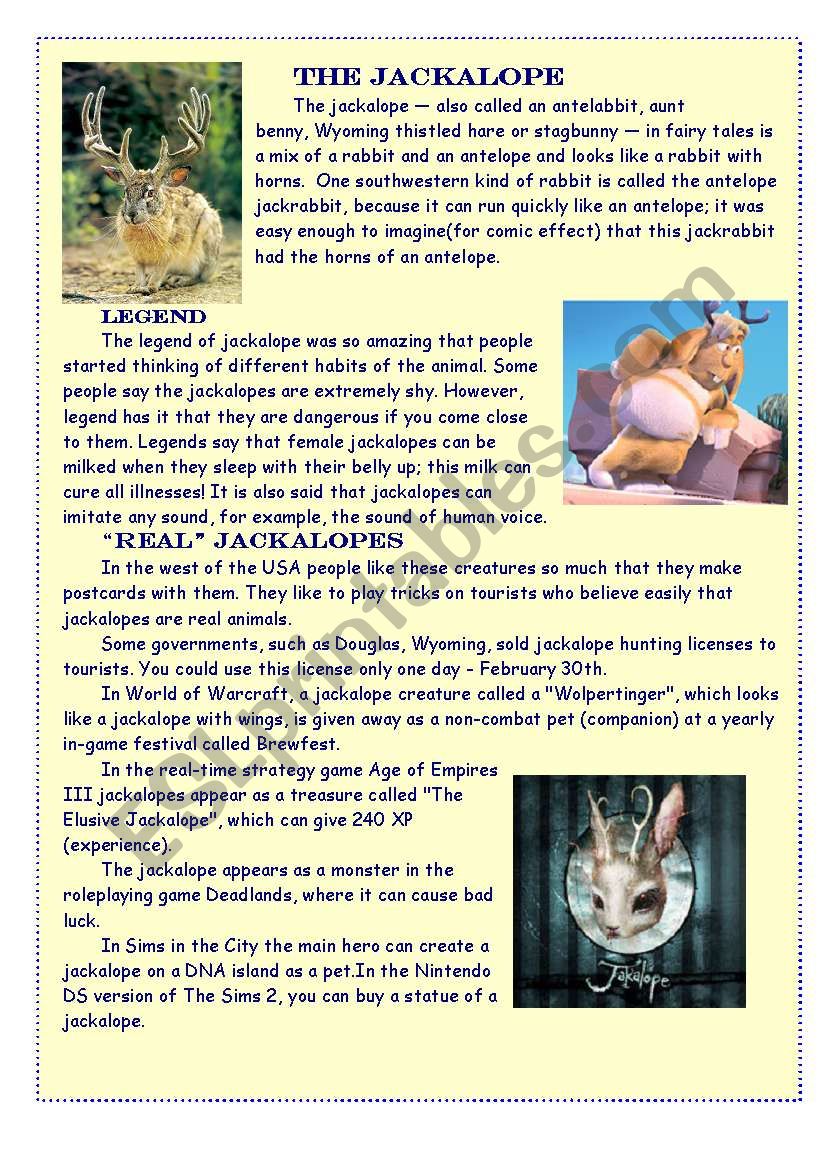 THE JACKALOPE

The jackalope — also called an antelabbit, aunt benny, Wyoming thistled hare or stagbunny — in fairy tales is a mix of a rabbit and an antelope and looks like a rabbit with horns. One southwestern kind of rabbit is called the antelope jackrabbit, because it can run quickly like an antelope; it was easy enough to imagine(for comic effect) that this jackrabbit had the horns of an antelope.

LEGEND

The legend of jackalope was so amazing that people started thinking of different habits of the animal. Some people say the jackalopes are extremely shy. However, legend has it that they are dangerous if you come close to them. Legends say that female jackalopes can be milked when they sleep with their belly up; this milk can cure all illnesses! It is also said that jackalopes can imitate any sound, for example, the sound of human voice.

"REAL" JACKALOPES

In the west of the USA people like these creatures so much that they make postcards with them. They like to play tricks on tourists who believe easily that jackalopes are real animals.

Some governments, such as Douglas, Wyoming, sold jackalope hunting licenses to tourists. You could use this license only one day - February 30th.

In World of Warcraft, a jackalope creature called a "Wolpertinger", which looks like a jackalope with wings, is given away as a non-combat pet (companion) at a yearly in-game festival called Brewfest.

In the real-time strategy game Age of Empires III jackalopes appear as a treasure called "The Elusive Jackalope", which can give 240 XP (experience).

The jackalope appears as a monster in the roleplaying game Deadlands, where it can cause bad luck.

In Sims in the City the main hero can create a jackalope on a DNA island as a pet.In the Nintendo DS version of The Sims 2, you can buy a statue of a jackalope.

Jakalope

ESLprintables.com